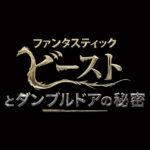 ファンタスティック
ビースト
とダンブルドアの秘密